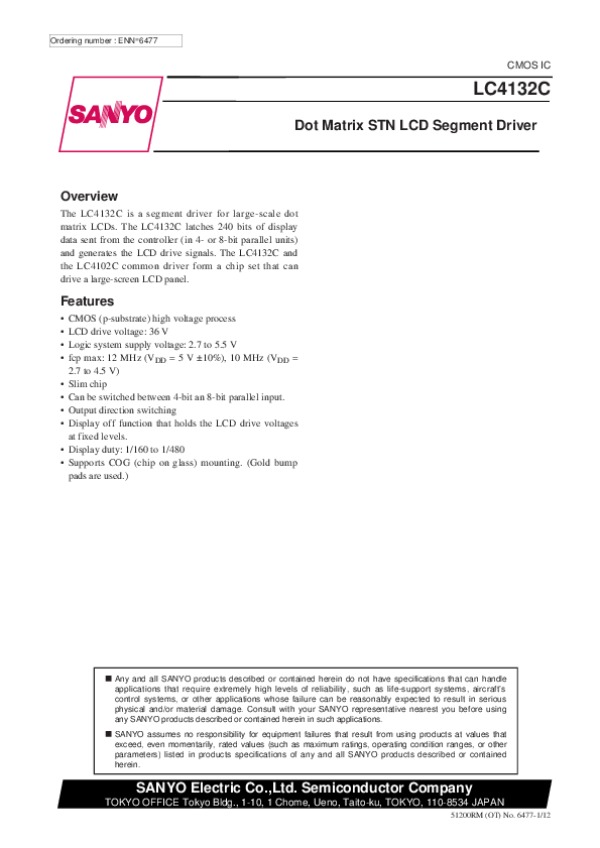 Ordering number : ENN*6477

CMOS IC

SANYO

LC4132C

Dot Matrix STN LCD Segment Driver

Overview

The LC4132C is a segment driver for large-scale dot matrix LCDs. The LC4132C latches 240 bits of display data sent from the controller (in 4- or 8-bit parallel units) and generates the LCD drive signals. The LC4132C and the LC4102C common driver form a chip set that can drive a large-screen LCD panel.

Features

• CMOS (p-substrate) high voltage process
• LCD drive voltage: 36 V
• Logic system supply voltage: 2.7 to 5.5 V
• fcp max: 12 MHz ($V_{DD}$ = 5 V ±10%), 10 MHz ($V_{DD}$ = 2.7 to 4.5 V)
• Slim chip
• Can be switched between 4-bit an 8-bit parallel input.
• Output direction switching
• Display off function that holds the LCD drive voltages at fixed levels.
• Display duty: 1/160 to 1/480
• Supports COG (chip on glass) mounting. (Gold bump pads are used.)

■ Any and all SANYO products described or contained herein do not have specifications that can handle applications that require extremely high levels of reliability, such as life-support systems, aircraft's control systems, or other applications whose failure can be reasonably expected to result in serious physical and/or material damage. Consult with your SANYO representative nearest you before using any SANYO products described or contained herein in such applications.

■ SANYO assumes no responsibility for equipment failures that result from using products at values that exceed, even momentarily, rated values (such as maximum ratings, operating condition ranges, or other parameters) listed in products specifications of any and all SANYO products described or contained herein.

SANYO Electric Co.,Ltd. Semiconductor Company
TOKYO OFFICE Tokyo Bldg., 1-10, 1 Chome, Ueno, Taito-ku, TOKYO, 110-8534 JAPAN

51200RM (OT) No. 6477-1/12